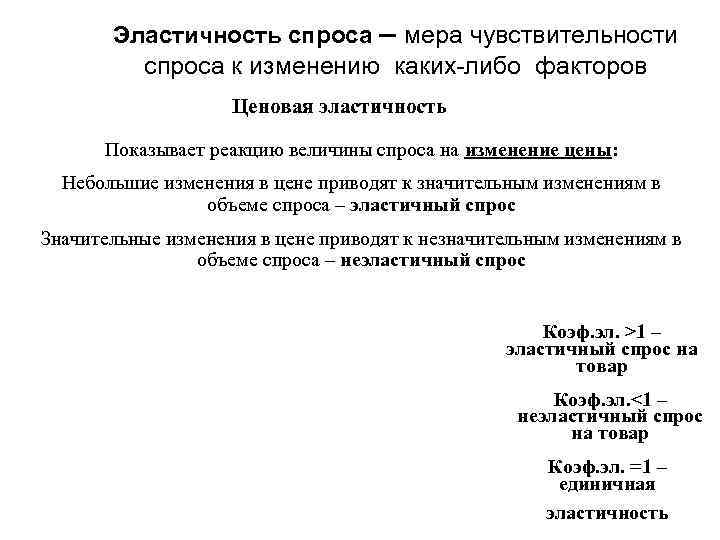 Эластичность спроса – мера чувствительности спроса к изменению каких-либо факторов

Ценовая эластичность

Показывает реакцию величины спроса на изменение цены:

Небольшие изменения в цене приводят к значительным изменениям в объеме спроса – эластичный спрос

Значительные изменения в цене приводят к незначительным изменениям в объеме спроса – неэластичный спрос

Коэф.эл. >1 – эластичный спрос на товар

Коэф.эл.<1 – неэластичный спрос на товар

Коэф.эл. =1 – единичная

эластичность